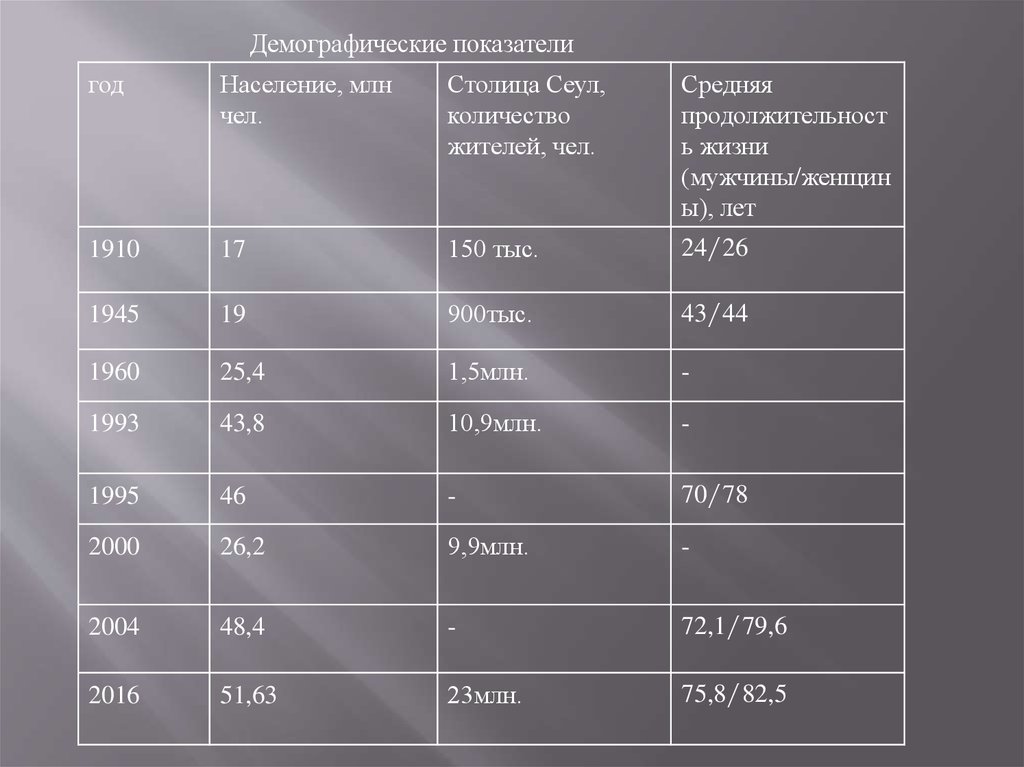 Демографические показатели

| год | Население, млн чел. | Столица Сеул, количество жителей, чел. | Средняя продолжительность жизни (мужчины/женщины), лет |
|---|---|---|---|
| 1910 | 17 | 150 тыс. | 24/26 |
| 1945 | 19 | 900тыс. | 43/44 |
| 1960 | 25,4 | 1,5млн. | - |
| 1993 | 43,8 | 10,9млн. | - |
| 1995 | 46 | - | 70/78 |
| 2000 | 26,2 | 9,9млн. | - |
| 2004 | 48,4 | - | 72,1/79,6 |
| 2016 | 51,63 | 23млн. | 75,8/82,5 |